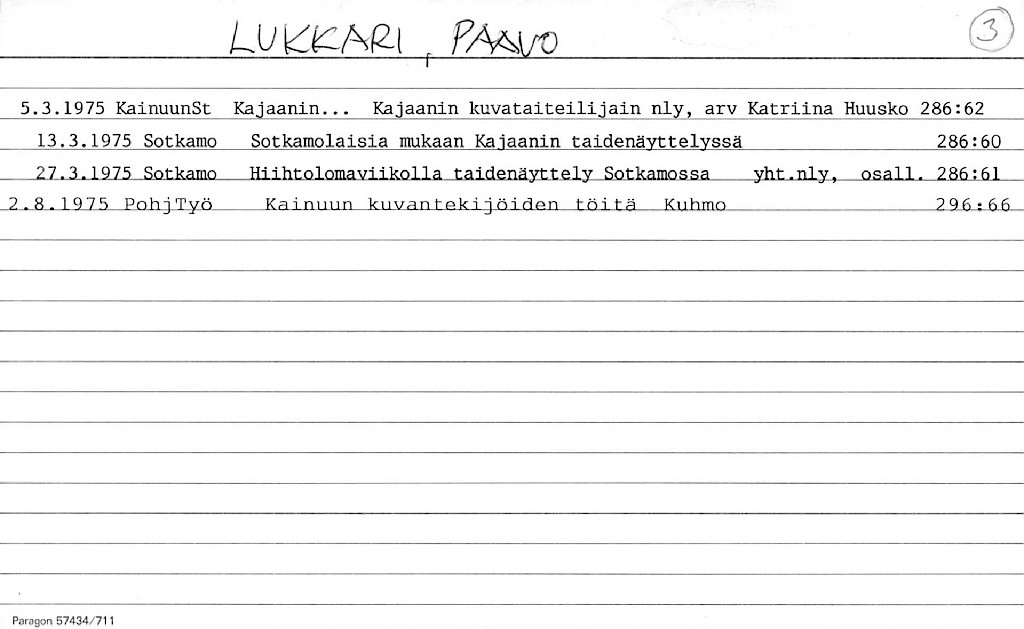 LUKKARI, PAAVO

3

5.3.1975 KainuunSt Kajaanin... Kajaanin kuvataiteilijain nly, arv Katriina Huusko 286:62

13.3.1975 Sotkamo Sotkamolaisia mukaan Kajaanin taidenäyttelyssä 286:60

27.3.1975 Sotkamo Hiihtolomaviikolla taidenäyttely Sotkamossa yht.nly, osall. 286:61

2.8.1975 PohjTyö Kainuun kuvantekijöiden töitä Kuhmo 296:66

Paragon 57434/711